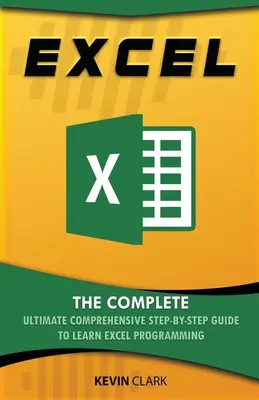 EXCEL

X

THE COMPLETE
ULTIMATE COMPREHENSIVE STEP-BY-STEP GUIDE TO LEARN EXCEL PROGRAMMING

KEVIN CLARK